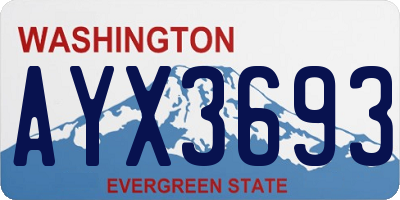 WASHINGTON

AYX3693

EVERGREEN STATE